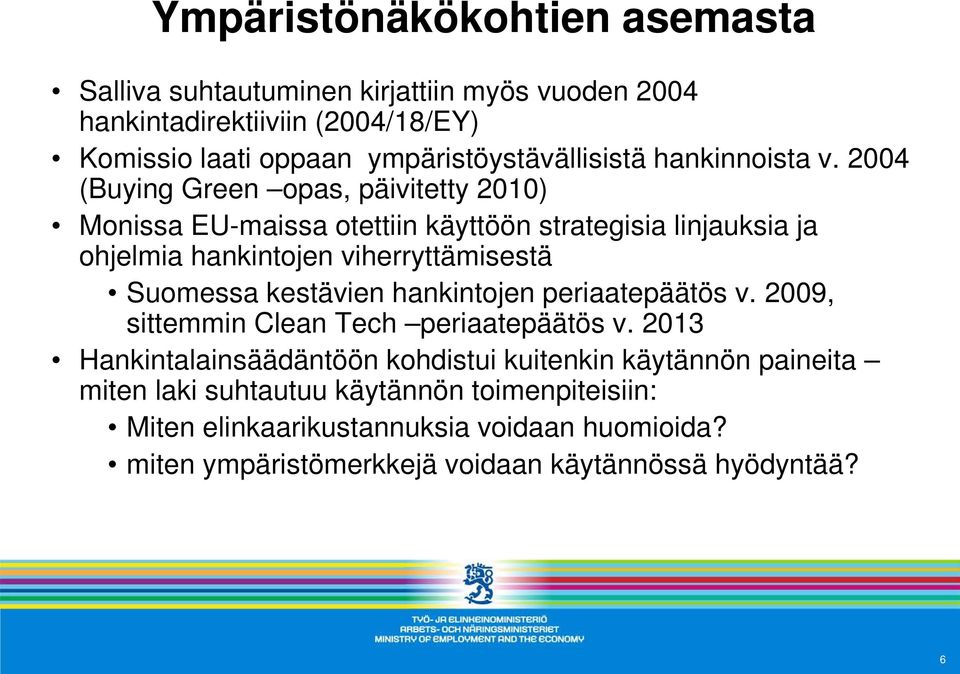 Ympäristönäkökohtien asemasta

• Salliva suhtautuminen kirjattiin myös vuoden 2004 hankintadirektiiviin (2004/18/EY)
• Komissio laati oppaan ympäristöystävällisistä hankinnoista v. 2004 (Buying Green –opas, päivitetty 2010)
• Monissa EU-maissa otettiin käyttöön strategisia linjauksia ja ohjelmia hankintojen viherryttämisestä
• Suomessa kestävien hankintojen periaatepäätös v. 2009, sittemmin Clean Tech –periaatepäätös v. 2013
• Hankintalainsäädäntöön kohdistui kuitenkin käytännön paineita – miten laki suhtautuu käytännön toimenpiteisiin:
• Miten elinkaarikustannuksia voidaan huomioida?
• miten ympäristömerkkejä voidaan käytännössä hyödyntää?

TYÖ- JA ELINKEINOMINISTERIÖ
ARBETS- OCH NÄRINGSMINISTERIET
MINISTRY OF EMPLOYMENT AND THE ECONOMY

6